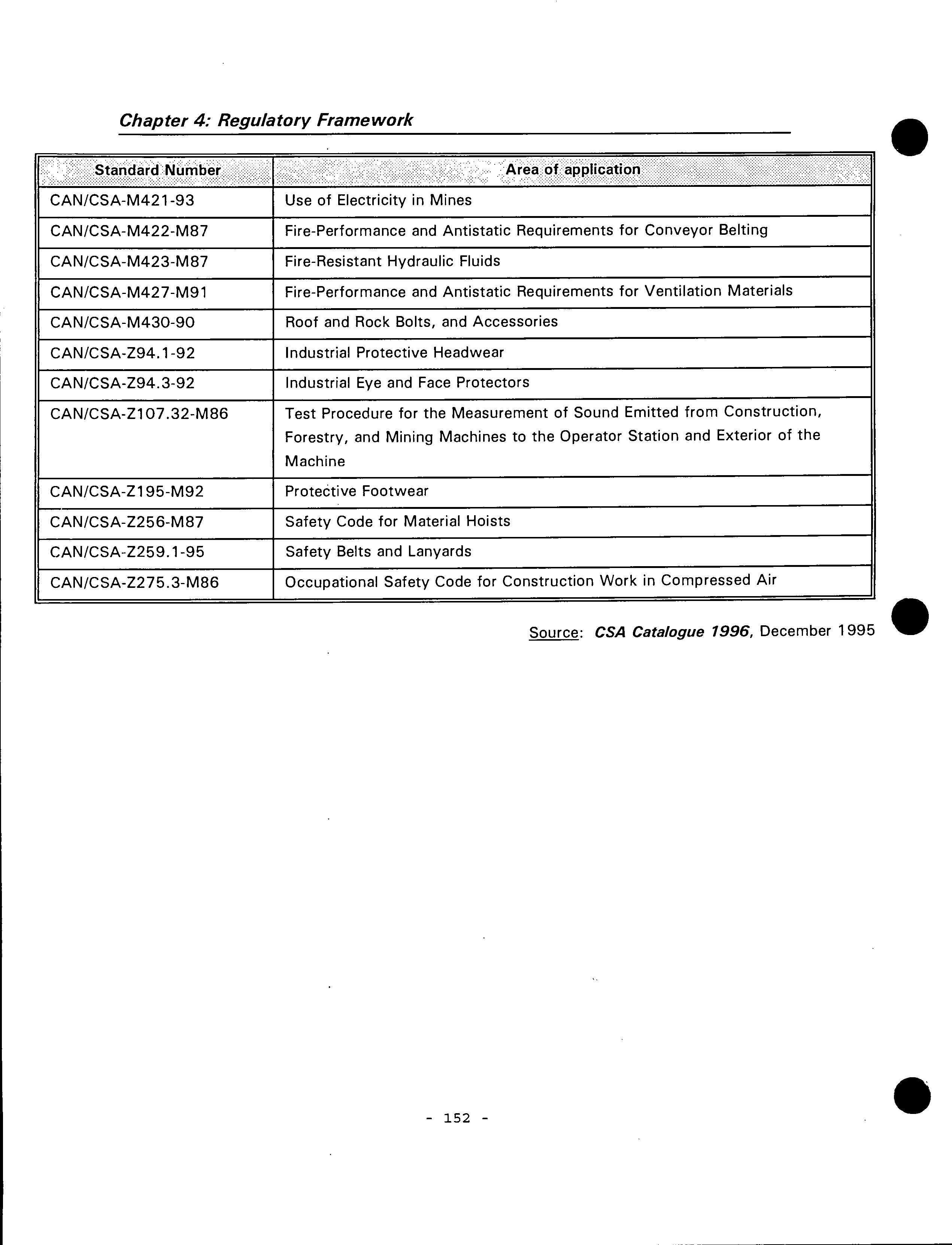 Chapter 4: Regulatory Framework

| Standard Number | Area of application |
|---|---|
| CAN/CSA-M421-93 | Use of Electricity in Mines |
| CAN/CSA-M422-M87 | Fire-Performance and Antistatic Requirements for Conveyor Belting |
| CAN/CSA-M423-M87 | Fire-Resistant Hydraulic Fluids |
| CAN/CSA-M427-M91 | Fire-Performance and Antistatic Requirements for Ventilation Materials |
| CAN/CSA-M430-90 | Roof and Rock Bolts, and Accessories |
| CAN/CSA-Z94.1-92 | Industrial Protective Headwear |
| CAN/CSA-Z94.3-92 | Industrial Eye and Face Protectors |
| CAN/CSA-Z107.32-M86 | Test Procedure for the Measurement of Sound Emitted from Construction, Forestry, and Mining Machines to the Operator Station and Exterior of the Machine |
| CAN/CSA-Z195-M92 | Protective Footwear |
| CAN/CSA-Z256-M87 | Safety Code for Material Hoists |
| CAN/CSA-Z259.1-95 | Safety Belts and Lanyards |
| CAN/CSA-Z275.3-M86 | Occupational Safety Code for Construction Work in Compressed Air |

Source: CSA Catalogue 1996, December 1995

- 152 -